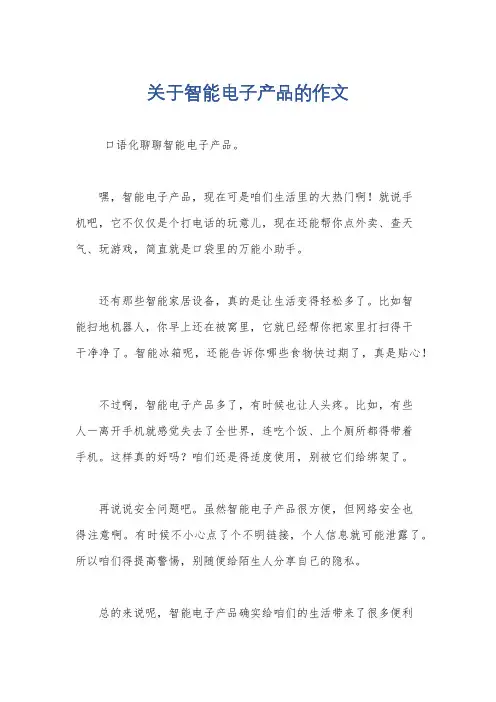 关于智能电子产品的作文

口语化聊聊智能电子产品。

嘿，智能电子产品，现在可是咱们生活里的大热门啊！就说手机吧，它不仅仅是个打电话的玩意儿，现在还能帮你点外卖、查天气、玩游戏，简直就是口袋里的万能小助手。

还有那些智能家居设备，真的是让生活变得轻松多了。比如智能扫地机器人，你早上还在被窝里，它就已经帮你把家里打扫得干干净净了。智能冰箱呢，还能告诉你哪些食物快过期了，真是贴心！

不过啊，智能电子产品多了，有时候也让人头疼。比如，有些人一离开手机就感觉失去了全世界，连吃个饭、上个厕所都得带着手机。这样真的好吗？咱们还是得适度使用，别被它们给绑架了。

再说说安全问题吧。虽然智能电子产品很方便，但网络安全也得注意啊。有时候不小心点了个不明链接，个人信息就可能泄露了。所以咱们得提高警惕，别随便给陌生人分享自己的隐私。

总的来说呢，智能电子产品确实给咱们的生活带来了很多便利